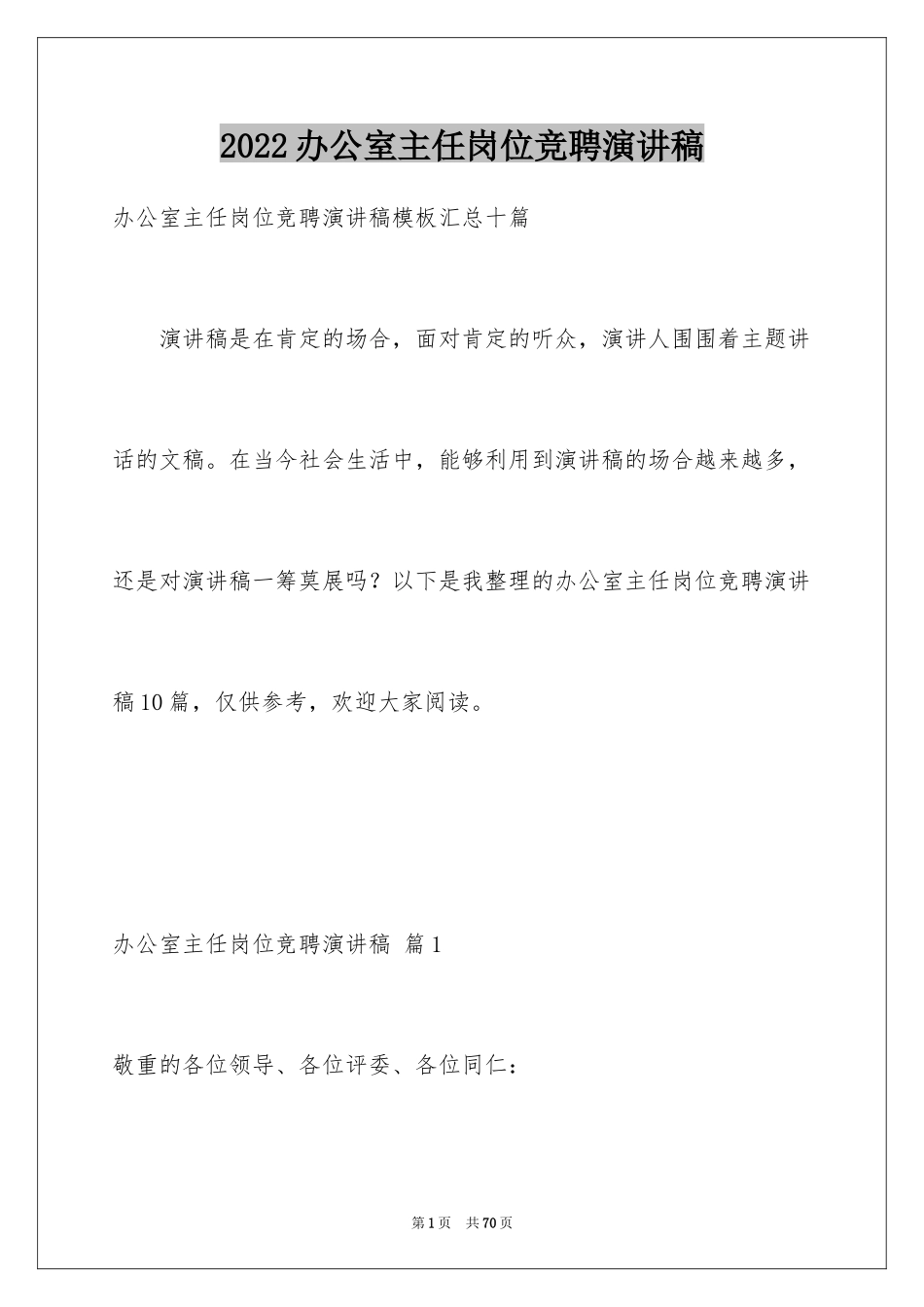 2022办公室主任岗位竞聘演讲稿

办公室主任岗位竞聘演讲稿模板汇总十篇

演讲稿是在肯定的场合，面对肯定的听众，演讲人围围着主题讲话的文稿。在当今社会生活中，能够利用到演讲稿的场合越来越多，还是对演讲稿一筹莫展吗？以下是我整理的办公室主任岗位竞聘演讲稿10篇，仅供参考，欢迎大家阅读。

办公室主任岗位竞聘演讲稿 篇1

敬重的各位领导、各位评委、各位同仁：

第1页 共70页